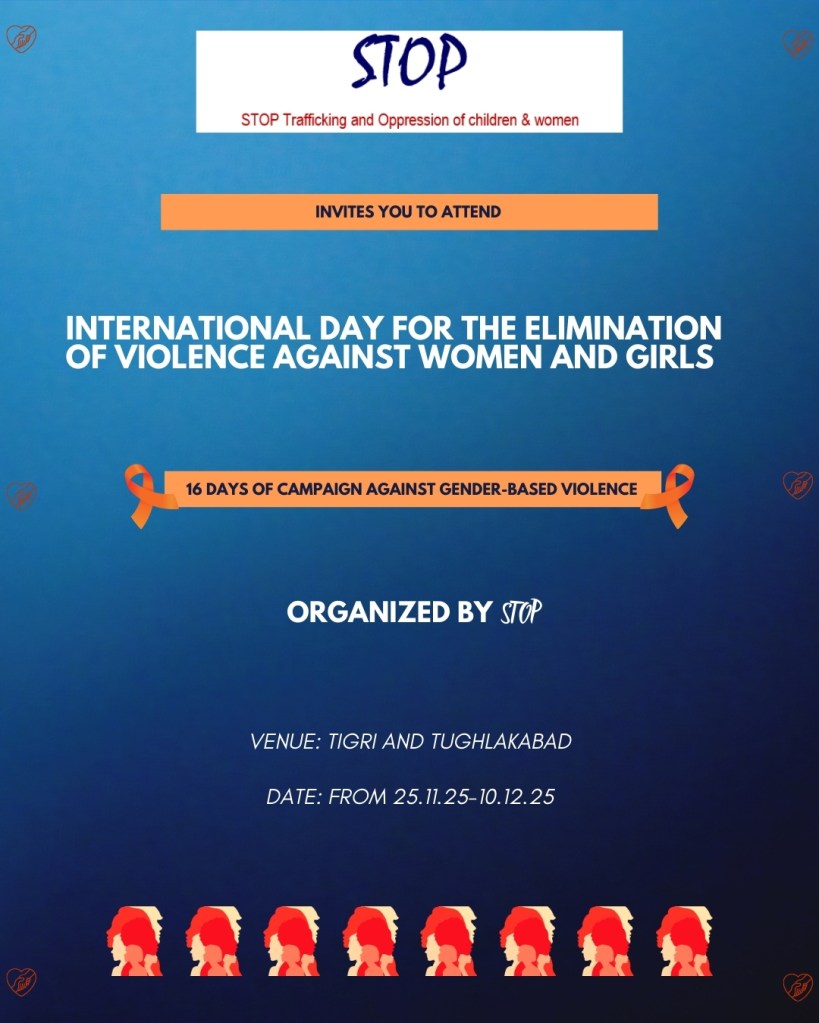 STOP

STOP Trafficking and Oppression of children & women

INVITES YOU TO ATTEND

INTERNATIONAL DAY FOR THE ELIMINATION OF VIOLENCE AGAINST WOMEN AND GIRLS

16 DAYS OF CAMPAIGN AGAINST GENDER-BASED VIOLENCE

ORGANIZED BY STOP

VENUE: TIGRI AND TUGHLAKABAD

DATE: FROM 25.11.25-10.12.25